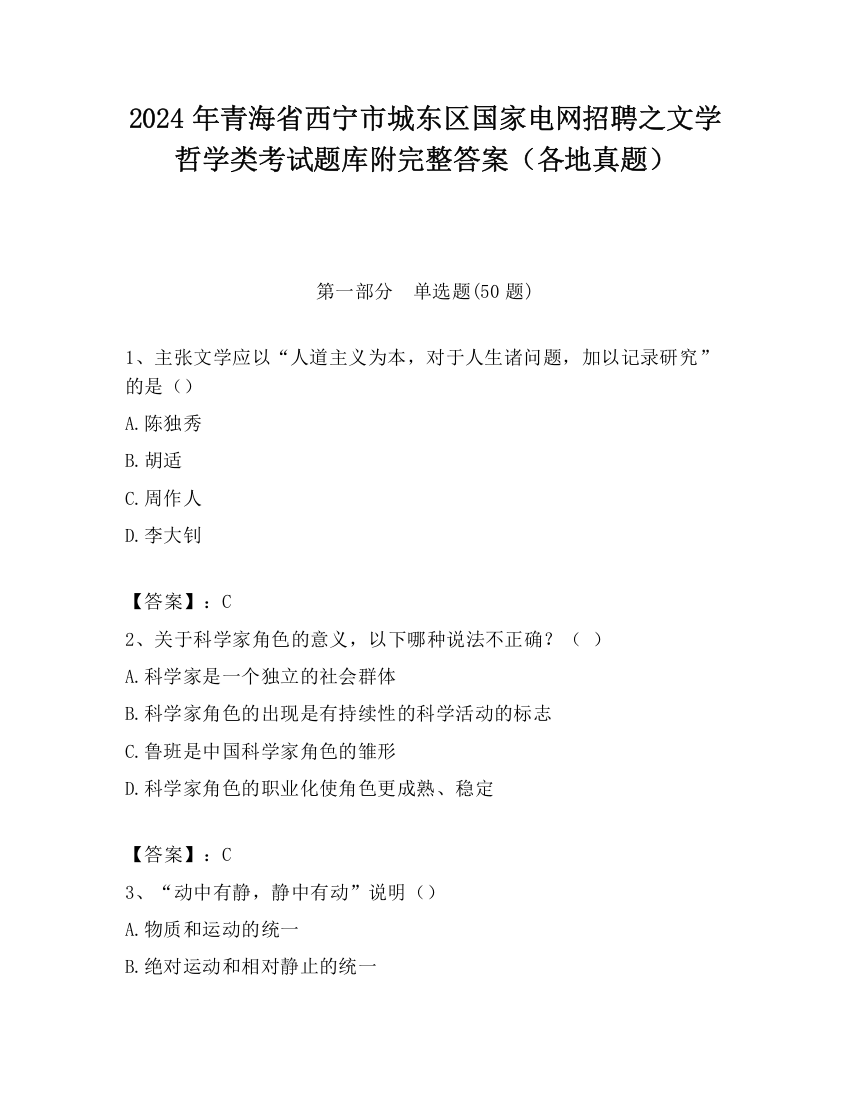 2024 年青海省西宁市城东区国家电网招聘之文学哲学类考试题库附完整答案（各地真题）

第一部分　单选题(50 题)

1、主张文学应以“人道主义为本，对于人生诸问题，加以记录研究”的是（）

A.陈独秀

B.胡适

C.周作人

D.李大钊

【答案】：C

2、关于科学家角色的意义，以下哪种说法不正确？（　）

A.科学家是一个独立的社会群体

B.科学家角色的出现是有持续性的科学活动的标志

C.鲁班是中国科学家角色的雏形

D.科学家角色的职业化使角色更成熟、稳定

【答案】：C

3、“动中有静，静中有动”说明（）

A.物质和运动的统一

B.绝对运动和相对静止的统一